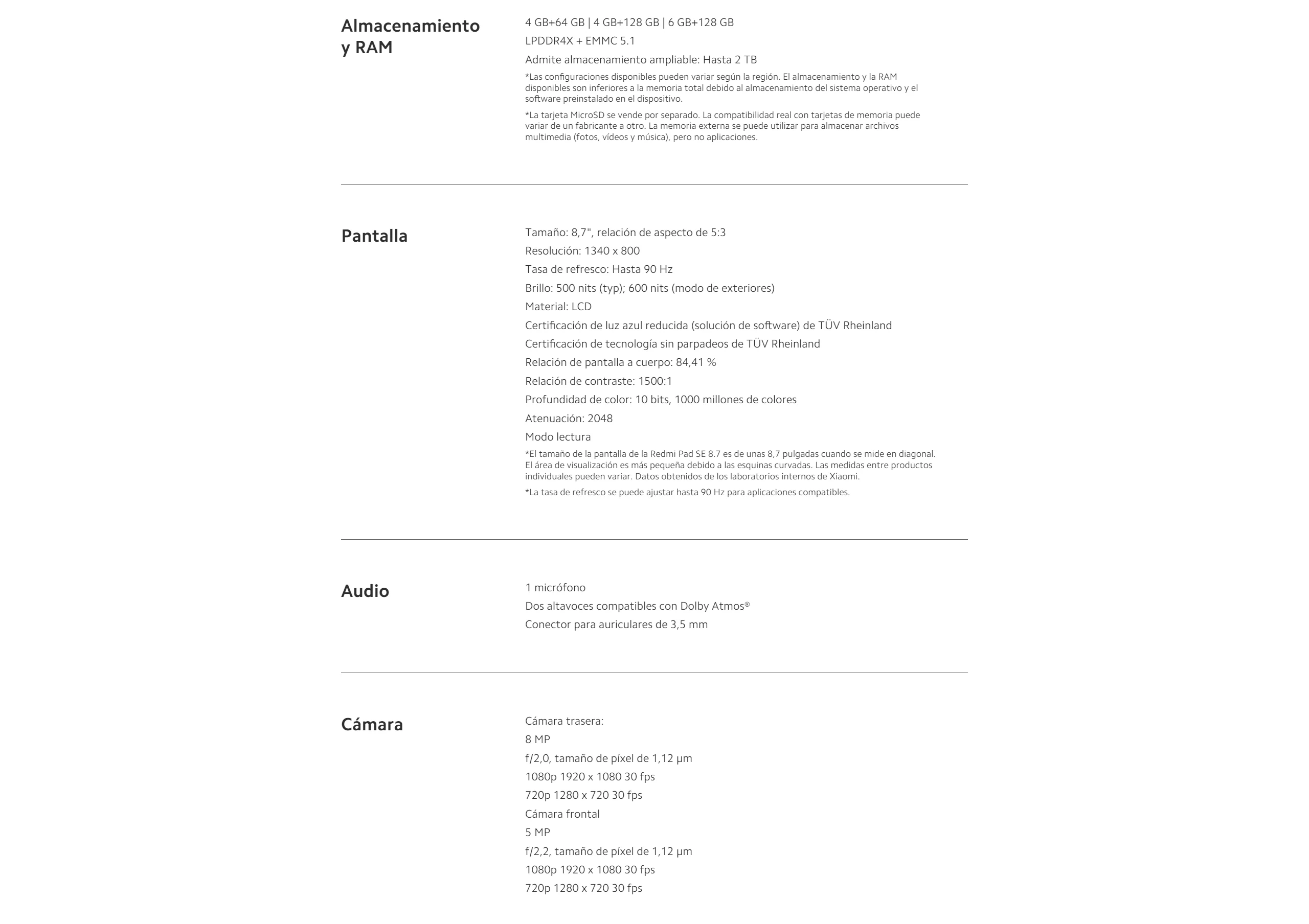 Almacenamiento y RAM

4 GB+64 GB | 4 GB+128 GB | 6 GB+128 GB
LPDDR4X + EMMC 5.1
Admite almacenamiento ampliable: Hasta 2 TB
*Las configuraciones disponibles pueden variar según la región. El almacenamiento y la RAM disponibles son inferiores a la memoria total debido al almacenamiento del sistema operativo y el software preinstalado en el dispositivo.
*La tarjeta MicroSD se vende por separado. La compatibilidad real con tarjetas de memoria puede variar de un fabricante a otro. La memoria externa se puede utilizar para almacenar archivos multimedia (fotos, vídeos y música), pero no aplicaciones.

Pantalla

Tamaño: 8,7", relación de aspecto de 5:3
Resolución: 1340 x 800
Tasa de refresco: Hasta 90 Hz
Brillo: 500 nits (typ); 600 nits (modo de exteriores)
Material: LCD
Certificación de luz azul reducida (solución de software) de TÜV Rheinland
Certificación de tecnología sin parpadeos de TÜV Rheinland
Relación de pantalla a cuerpo: 84,41 %
Relación de contraste: 1500:1
Profundidad de color: 10 bits, 1000 millones de colores
Atenuación: 2048
Modo lectura
*El tamaño de la pantalla de la Redmi Pad SE 8.7 es de unas 8,7 pulgadas cuando se mide en diagonal. El área de visualización es más pequeña debido a las esquinas curvadas. Las medidas entre productos individuales pueden variar. Datos obtenidos de los laboratorios internos de Xiaomi.
*La tasa de refresco se puede ajustar hasta 90 Hz para aplicaciones compatibles.

Audio

1 micrófono
Dos altavoces compatibles con Dolby Atmos®
Conector para auriculares de 3,5 mm

Cámara

Cámara trasera:
8 MP
f/2,0, tamaño de píxel de 1,12 μm
1080p 1920 x 1080 30 fps
720p 1280 x 720 30 fps
Cámara frontal
5 MP
f/2,2, tamaño de píxel de 1,12 μm
1080p 1920 x 1080 30 fps
720p 1280 x 720 30 fps